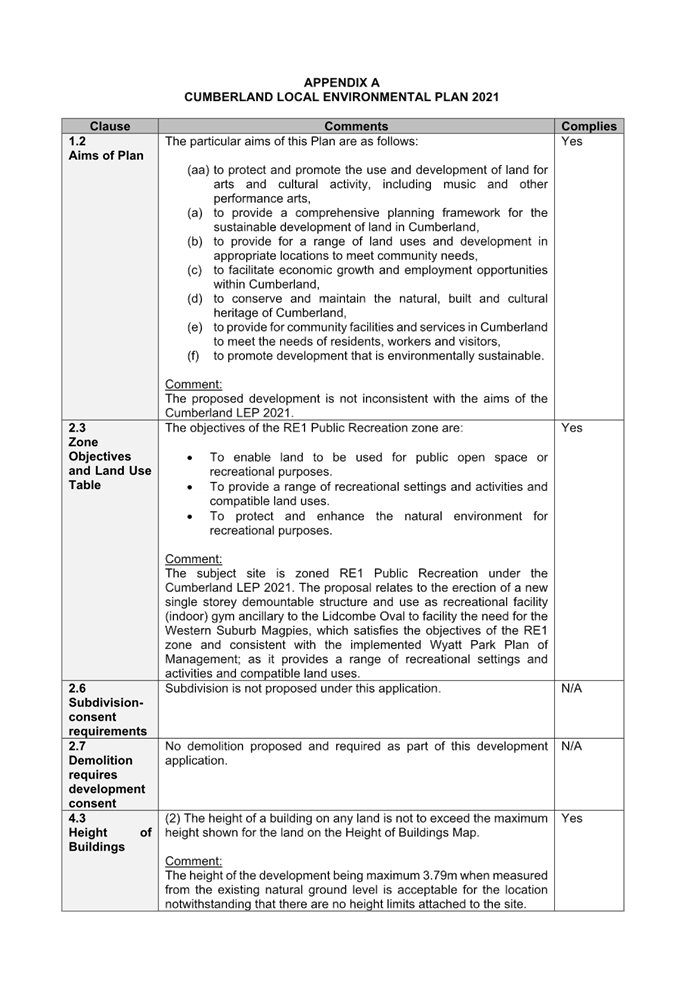 APPENDIX A
CUMBERLAND LOCAL ENVIRONMENTAL PLAN 2021

| Clause | Comments | Complies |
|---|---|---|
| 1.2 Aims of Plan | The particular aims of this Plan are as follows: (aa) to protect and promote the use and development of land for arts and cultural activity, including music and other performance arts, (a) to provide a comprehensive planning framework for the sustainable development of land in Cumberland, (b) to provide for a range of land uses and development in appropriate locations to meet community needs, (c) to facilitate economic growth and employment opportunities within Cumberland, (d) to conserve and maintain the natural, built and cultural heritage of Cumberland, (e) to provide for community facilities and services in Cumberland to meet the needs of residents, workers and visitors, (f) to promote development that is environmentally sustainable. Comment: The proposed development is not inconsistent with the aims of the Cumberland LEP 2021. | Yes |
| 2.3 Zone Objectives and Land Use Table | The objectives of the RE1 Public Recreation zone are: • To enable land to be used for public open space or recreational purposes. • To provide a range of recreational settings and activities and compatible land uses. • To protect and enhance the natural environment for recreational purposes. Comment: The subject site is zoned RE1 Public Recreation under the Cumberland LEP 2021. The proposal relates to the erection of a new single storey demountable structure and use as recreational facility (indoor) gym ancillary to the Lidcombe Oval to facility the need for the Western Suburb Magpies, which satisfies the objectives of the RE1 zone and consistent with the implemented Wyatt Park Plan of Management; as it provides a range of recreational settings and activities and compatible land uses. | Yes |
| 2.6 Subdivision-consent requirements | Subdivision is not proposed under this application. | N/A |
| 2.7 Demolition requires development consent | No demolition proposed and required as part of this development application. | N/A |
| 4.3 Height of Buildings | (2) The height of a building on any land is not to exceed the maximum height shown for the land on the Height of Buildings Map. Comment: The height of the development being maximum 3.79m when measured from the existing natural ground level is acceptable for the location notwithstanding that there are no height limits attached to the site. | Yes |